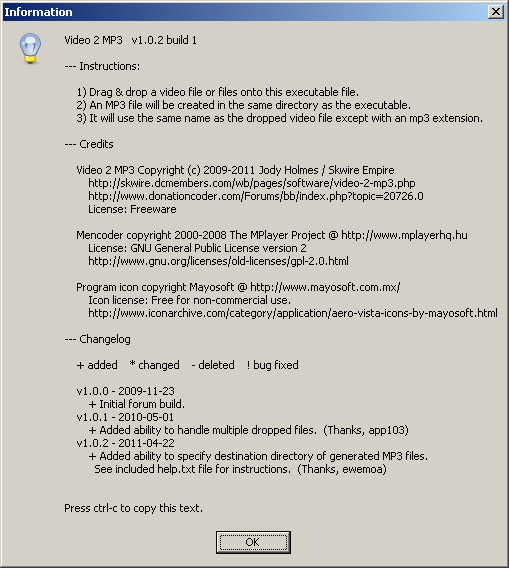 Information

Video 2 MP3   v1.0.2 build 1

--- Instructions:

1) Drag & drop a video file or files onto this executable file.
2) An MP3 file will be created in the same directory as the executable.
3) It will use the same name as the dropped video file except with an mp3 extension.

--- Credits

Video 2 MP3 Copyright (c) 2009-2011 Jody Holmes / Skwire Empire
http://skwire.dcmembers.com/wb/pages/software/video-2-mp3.php
http://www.donationcoder.com/Forums/bb/index.php?topic=20726.0
License: Freeware

Mencoder copyright 2000-2008 The MPlayer Project @ http://www.mplayerhq.hu
License: GNU General Public License version 2
http://www.gnu.org/licenses/old-licenses/gpl-2.0.html

Program icon copyright Mayosoft @ http://www.mayosoft.com.mx/
Icon license: Free for non-commercial use.
http://www.iconarchive.com/category/application/aero-vista-icons-by-mayosoft.html

--- Changelog

+ added   * changed   - deleted   ! bug fixed

v1.0.0 - 2009-11-23
+ Initial forum build.
v1.0.1 - 2010-05-01
+ Added ability to handle multiple dropped files.  (Thanks, app103)
v1.0.2 - 2011-04-22
+ Added ability to specify destination directory of generated MP3 files.
See included help.txt file for instructions.  (Thanks, ewemoa)

Press ctrl-c to copy this text.

OK